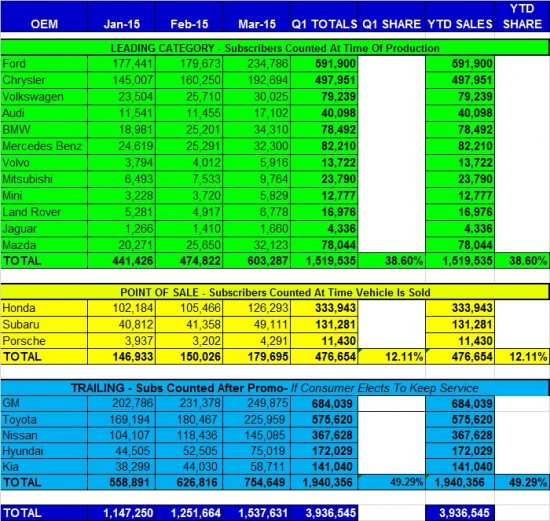 | OEM | Jan-15 | Feb-15 | Mar-15 | Q1 TOTALS | Q1 SHARE | YTD SALES | YTD SHARE |
|---|---|---|---|---|---|---|---|
| LEADING CATEGORY - Subscribers Counted At Time Of Production | | | | | | | |
| Ford | 177,441 | 179,673 | 234,786 | 591,900 | | 591,900 | |
| Chrysler | 145,007 | 160,250 | 192,694 | 497,951 | | 497,951 | |
| Volkswagen | 23,504 | 25,710 | 30,025 | 79,239 | | 79,239 | |
| Audi | 11,541 | 11,455 | 17,102 | 40,098 | | 40,098 | |
| BMW | 18,981 | 25,201 | 34,310 | 78,492 | | 78,492 | |
| Mercedes Benz | 24,619 | 25,291 | 32,300 | 82,210 | | 82,210 | |
| Volvo | 3,794 | 4,012 | 5,916 | 13,722 | | 13,722 | |
| Mitsubishi | 6,493 | 7,533 | 9,764 | 23,790 | | 23,790 | |
| Mini | 3,228 | 3,720 | 5,829 | 12,777 | | 12,777 | |
| Land Rover | 5,281 | 4,917 | 6,778 | 16,976 | | 16,976 | |
| Jaguar | 1,266 | 1,410 | 1,660 | 4,336 | | 4,336 | |
| Mazda | 20,271 | 25,650 | 32,123 | 78,044 | | 78,044 | |
| TOTAL | 441,426 | 474,822 | 603,287 | 1,519,535 | 38.60% | 1,519,535 | 38.60% |
| POINT OF SALE - Subscribers Counted At Time Vehicle Is Sold | | | | | | | |
| Honda | 102,184 | 105,466 | 126,293 | 333,943 | | 333,943 | |
| Subaru | 40,812 | 41,358 | 49,111 | 131,281 | | 131,281 | |
| Porsche | 3,937 | 3,202 | 4,291 | 11,430 | | 11,430 | |
| TOTAL | 146,933 | 150,026 | 179,695 | 476,654 | 12.11% | 476,654 | 12.11% |
| TRAILING - Subs Counted After Promo- If Consumer Elects To Keep Service | | | | | | | |
| GM | 202,786 | 231,378 | 249,875 | 684,039 | | 684,039 | |
| Toyota | 169,194 | 180,467 | 225,959 | 575,620 | | 575,620 | |
| Nissan | 104,107 | 118,436 | 145,085 | 367,628 | | 367,628 | |
| Hyundai | 44,505 | 52,505 | 75,019 | 172,029 | | 172,029 | |
| Kia | 38,299 | 44,030 | 58,711 | 141,040 | | 141,040 | |
| TOTAL | 558,891 | 626,816 | 754,649 | 1,940,356 | 49.29% | 1,940,356 | 49.29% |
| TOTAL | 1,147,250 | 1,251,664 | 1,537,631 | 3,936,545 | | 3,936,545 | |